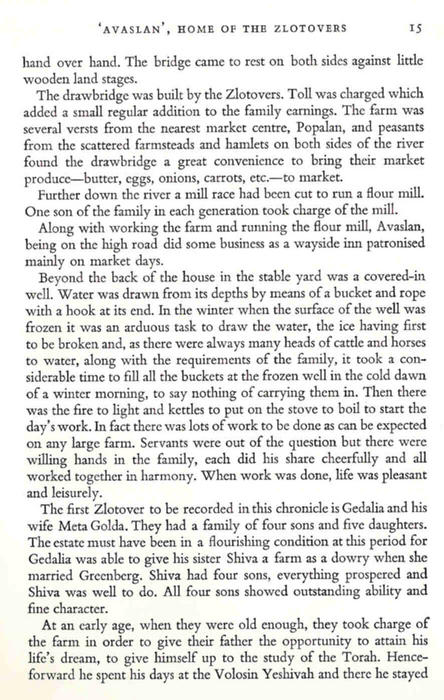 'AVASLAN', HOME OF THE ZLOTOVERS 15

hand over hand. The bridge came to rest on both sides against little wooden land stages.

The drawbridge was built by the Zlotovers. Toll was charged which added a small regular addition to the family earnings. The farm was several versts from the nearest market centre, Popalan, and peasants from the scattered farmsteads and hamlets on both sides of the river found the drawbridge a great convenience to bring their market produce—butter, eggs, onions, carrots, etc.—to market.

Further down the river a mill race had been cut to run a flour mill. One son of the family in each generation took charge of the mill.

Along with working the farm and running the flour mill, Avaslan, being on the high road did some business as a wayside inn patronised mainly on market days.

Beyond the back of the house in the stable yard was a covered-in well. Water was drawn from its depths by means of a bucket and rope with a hook at its end. In the winter when the surface of the well was frozen it was an arduous task to draw the water, the ice having first to be broken and, as there were always many heads of cattle and horses to water, along with the requirements of the family, it took a considerable time to fill all the buckets at the frozen well in the cold dawn of a winter morning, to say nothing of carrying them in. Then there was the fire to light and kettles to put on the stove to boil to start the day's work. In fact there was lots of work to be done as can be expected on any large farm. Servants were out of the question but there were willing hands in the family, each did his share cheerfully and all worked together in harmony. When work was done, life was pleasant and leisurely.

The first Zlotover to be recorded in this chronicle is Gedalia and his wife Meta Golda. They had a family of four sons and five daughters. The estate must have been in a flourishing condition at this period for Gedalia was able to give his sister Shiva a farm as a dowry when she married Greenberg. Shiva had four sons, everything prospered and Shiva was well to do. All four sons showed outstanding ability and fine character.

At an early age, when they were old enough, they took charge of the farm in order to give their father the opportunity to attain his life's dream, to give himself up to the study of the Torah. Henceforward he spent his days at the Volosin Yeshivah and there he stayed